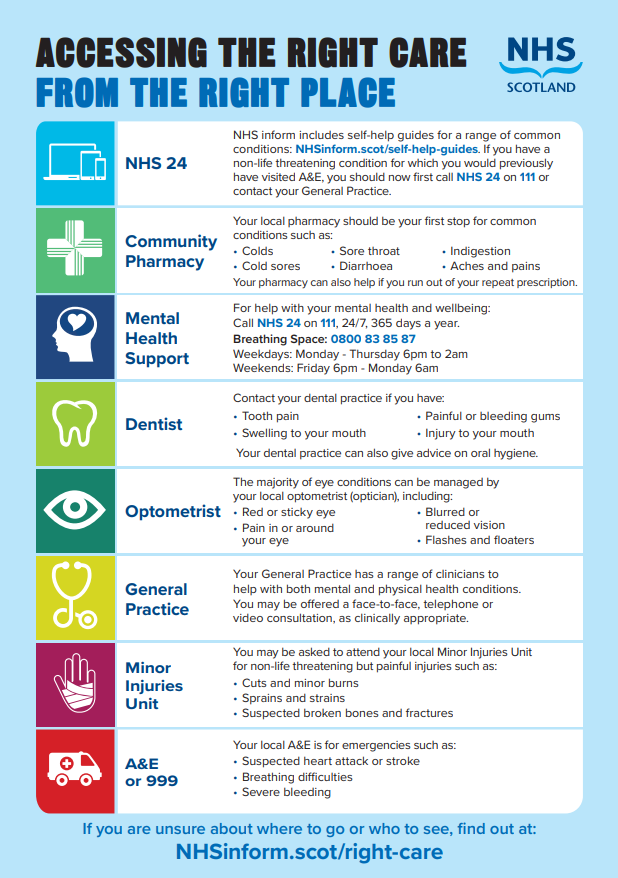 ACCESSING THE RIGHT CARE
FROM THE RIGHT PLACE

NHS
SCOTLAND

NHS 24

NHS inform includes self-help guides for a range of common conditions: NHSinform.scot/self-help-guides. If you have a non-life threatening condition for which you would previously have visited A&E, you should now first call NHS 24 on 111 or contact your General Practice.

Community Pharmacy

Your local pharmacy should be your first stop for common conditions such as:
• Colds
• Cold sores
• Sore throat
• Diarrhoea
• Indigestion
• Aches and pains
Your pharmacy can also help if you run out of your repeat prescription.

Mental Health Support

For help with your mental health and wellbeing:
Call NHS 24 on 111, 24/7, 365 days a year.
Breathing Space: 0800 83 85 87
Weekdays: Monday - Thursday 6pm to 2am
Weekends: Friday 6pm - Monday 6am

Dentist

Contact your dental practice if you have:
• Tooth pain
• Swelling to your mouth
• Painful or bleeding gums
• Injury to your mouth
Your dental practice can also give advice on oral hygiene.

Optometrist

The majority of eye conditions can be managed by your local optometrist (optician), including:
• Red or sticky eye
• Pain in or around your eye
• Blurred or reduced vision
• Flashes and floaters

General Practice

Your General Practice has a range of clinicians to help with both mental and physical health conditions. You may be offered a face-to-face, telephone or video consultation, as clinically appropriate.

Minor Injuries Unit

You may be asked to attend your local Minor Injuries Unit for non-life threatening but painful injuries such as:
• Cuts and minor burns
• Sprains and strains
• Suspected broken bones and fractures

A&E or 999

Your local A&E is for emergencies such as:
• Suspected heart attack or stroke
• Breathing difficulties
• Severe bleeding

If you are unsure about where to go or who to see, find out at:
NHSinform.scot/right-care